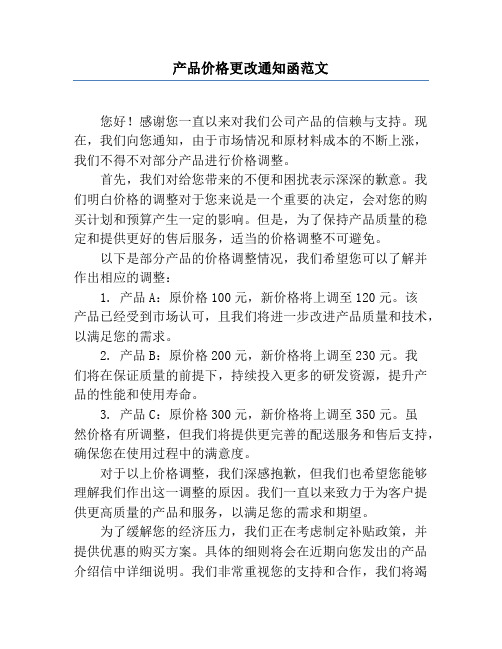 产品价格更改通知函范文

您好！感谢您一直以来对我们公司产品的信赖与支持。现在，我们向您通知，由于市场情况和原材料成本的不断上涨，我们不得不对部分产品进行价格调整。

首先，我们对给您带来的不便和困扰表示深深的歉意。我们明白价格的调整对于您来说是一个重要的决定，会对您的购买计划和预算产生一定的影响。但是，为了保持产品质量的稳定和提供更好的售后服务，适当的价格调整不可避免。

以下是部分产品的价格调整情况，我们希望您可以了解并作出相应的调整：

1. 产品 A：原价格 100 元，新价格将上调至 120 元。该产品已经受到市场认可，且我们将进一步改进产品质量和技术，以满足您的需求。

2. 产品 B：原价格 200 元，新价格将上调至 230 元。我们将在保证质量的前提下，持续投入更多的研发资源，提升产品的性能和使用寿命。

3. 产品 C：原价格 300 元，新价格将上调至 350 元。虽然价格有所调整，但我们将提供更完善的配送服务和售后支持，确保您在使用过程中的满意度。

对于以上价格调整，我们深感抱歉，但我们也希望您能够理解我们作出这一调整的原因。我们一直以来致力于为客户提供更高质量的产品和服务，以满足您的需求和期望。

为了缓解您的经济压力，我们正在考虑制定补贴政策，并提供优惠的购买方案。具体的细则将会在近期向您发出的产品介绍信中详细说明。我们非常重视您的支持和合作，我们将竭